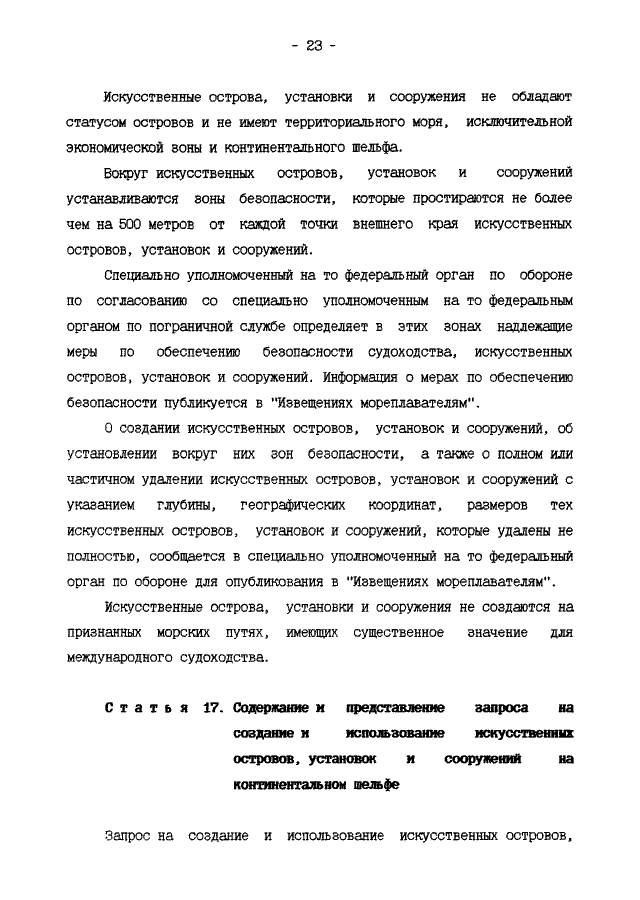 - 23 -

Искусственные острова, установки и сооружения не обладают статусом островов и не имеют территориального моря, исключительной экономической зоны и континентального шельфа.

Вокруг искусственных островов, установок и сооружений устанавливаются зоны безопасности, которые простираются не более чем на 500 метров от каждой точки внешнего края искусственных островов, установок и сооружений.

Специально уполномоченный на то федеральный орган по обороне по согласованию со специально уполномоченным на то федеральным органом по пограничной службе определяет в этих зонах надлежащие меры по обеспечению безопасности судоходства, искусственных островов, установок и сооружений. Информация о мерах по обеспечению безопасности публикуется в "Извещениях мореплавателям".

О создании искусственных островов, установок и сооружений, об установлении вокруг них зон безопасности, а также о полном или частичном удалении искусственных островов, установок и сооружений с указанием глубины, географических координат, размеров тех искусственных островов, установок и сооружений, которые удалены не полностью, сообщается в специально уполномоченный на то федеральный орган по обороне для опубликования в "Извещениях мореплавателям".

Искусственные острова, установки и сооружения не создаются на признанных морских путях, имеющих существенное значение для международного судоходства.

Статья 17. Содержание и представление запроса на создание и использование искусственных островов, установок и сооружений на континентальном шельфе

Запрос на создание и использование искусственных островов,